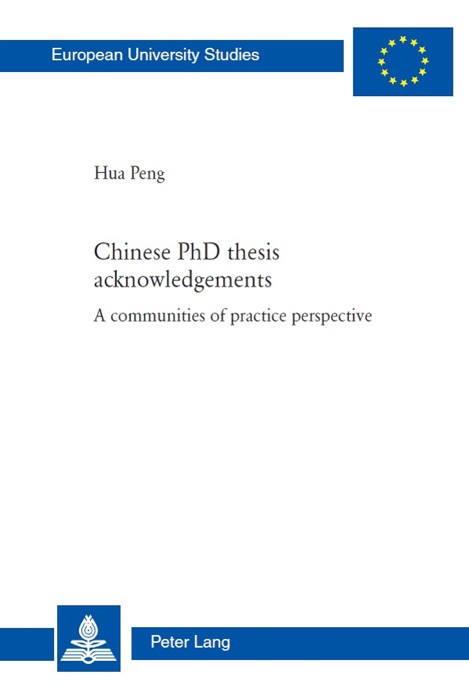 European University Studies

Hua Peng

Chinese PhD thesis acknowledgements

A communities of practice perspective

Peter Lang